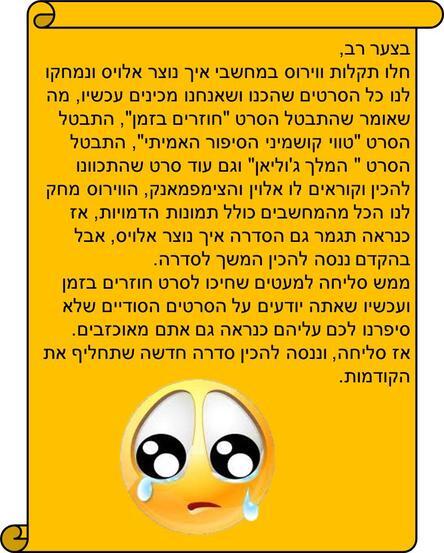 בצער רב,

חלו תקלות ווירוס במחשבי איך נוצר אלויס ונמחקו לנו כל הסרטים שהכנו ושאנחנו מכינים עכשיו, מה שאומר שהתבטל הסרט "חוזרים בזמן", התבטל הסרט "טווי קושמיני הסיפור האמיתי", התבטל הסרט " המלך ג'וליאן" וגם עוד סרט שהתכוונו להכין וקוראים לו אלוין והצימפמאנק, הווירוס מחק לנו הכל מהמחשבים כולל תמונות הדמויות, אז כנראה תגמר גם הסדרה איך נוצר אלויס, אבל בהקדם ננסה להכין המשך לסדרה.

ממש סליחה למעטים שחיכו לסרט חוזרים בזמן ועכשיו שאתה יודעים על הסרטים הסודיים שלא סיפרנו לכם עליהם כנראה גם אתם מאוכזבים.

אז סליחה, וננסה להכין סדרה חדשה שתחליף את הקודמות.